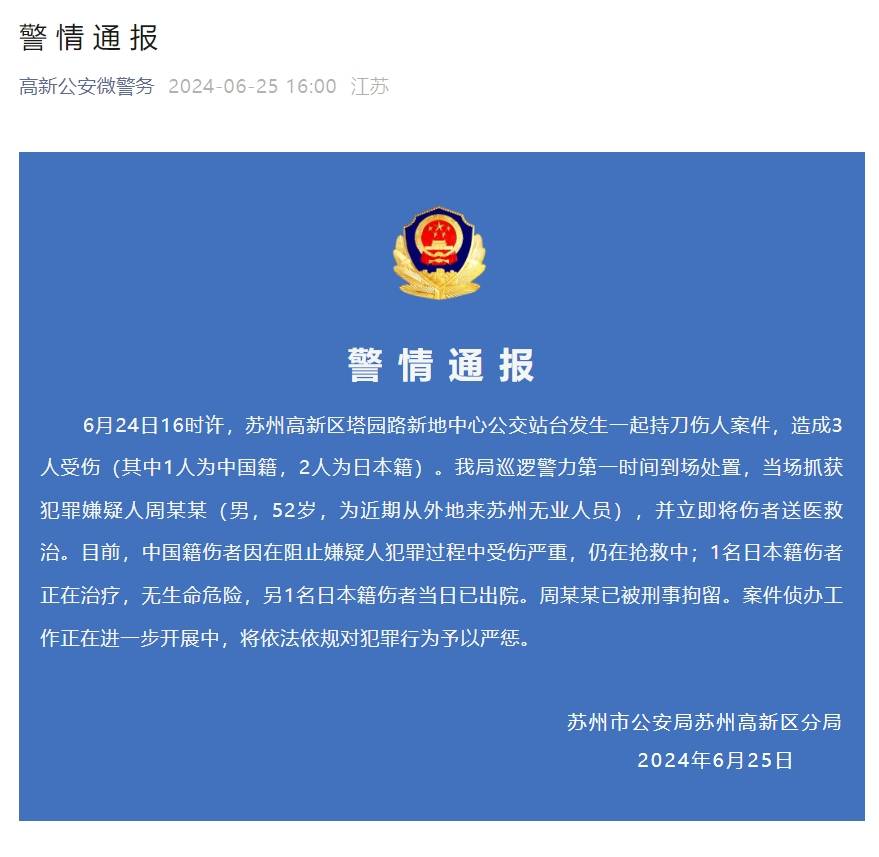 警情通报

高新公安微警务 2024-06-25 16:00 江苏

警情通报

6月24日16时许，苏州高新区塔园路新地中心公交站台发生一起持刀伤人案件，造成3人受伤（其中1人为中国籍，2人为日本籍）。我局巡逻警力第一时间到场处置，当场抓获犯罪嫌疑人周某某（男，52岁，为近期从外地来苏州无业人员），并立即将伤者送医救治。目前，中国籍伤者因在阻止嫌疑人犯罪过程中受伤严重，仍在抢救中；1名日本籍伤者正在治疗，无生命危险，另1名日本籍伤者当日已出院。周某某已被刑事拘留。案件侦办工作正在进一步开展中，将依法依规对犯罪行为予以严惩。

苏州市公安局苏州高新区分局
2024年6月25日